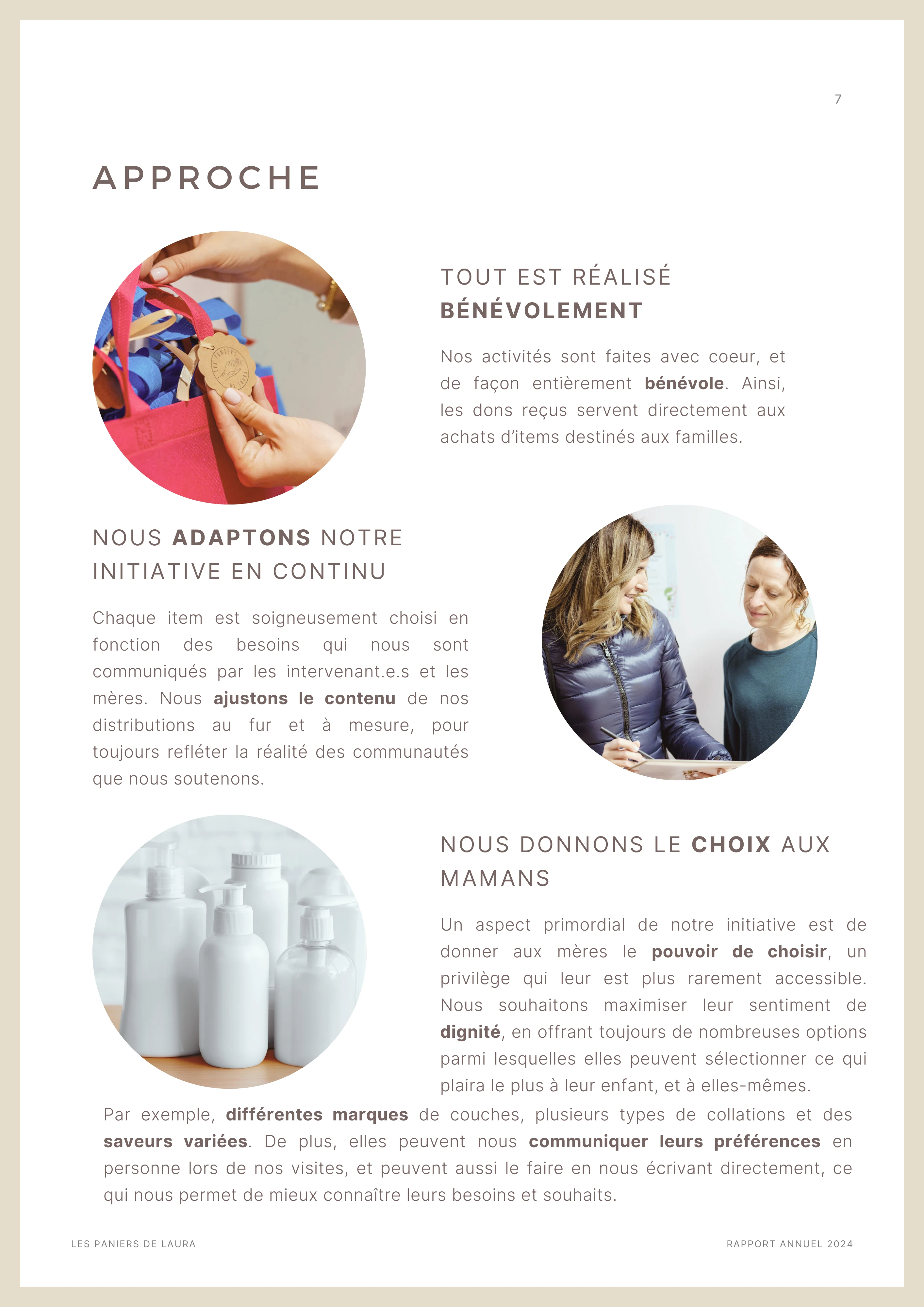 7

APPROCHE

TOUT EST RÉALISÉ BÉNÉVOLEMENT

Nos activités sont faites avec coeur, et de façon entièrement bénévole. Ainsi, les dons reçus servent directement aux achats d'items destinés aux familles.

NOUS ADAPTONS NOTRE INITIATIVE EN CONTINU

Chaque item est soigneusement choisi en fonction des besoins qui nous sont communiqués par les intervenant.e.s et les mères. Nous ajustons le contenu de nos distributions au fur et à mesure, pour toujours refléter la réalité des communautés que nous soutenons.

NOUS DONNONS LE CHOIX AUX MAMANS

Un aspect primordial de notre initiative est de donner aux mères le pouvoir de choisir, un privilège qui leur est plus rarement accessible. Nous souhaitons maximiser leur sentiment de dignité, en offrant toujours de nombreuses options parmi lesquelles elles peuvent sélectionner ce qui plaira le plus à leur enfant, et à elles-mêmes.

Par exemple, différentes marques de couches, plusieurs types de collations et des saveurs variées. De plus, elles peuvent nous communiquer leurs préférences en personne lors de nos visites, et peuvent aussi le faire en nous écrivant directement, ce qui nous permet de mieux connaître leurs besoins et souhaits.

LES PANIERS DE LAURA

RAPPORT ANNUEL 2024